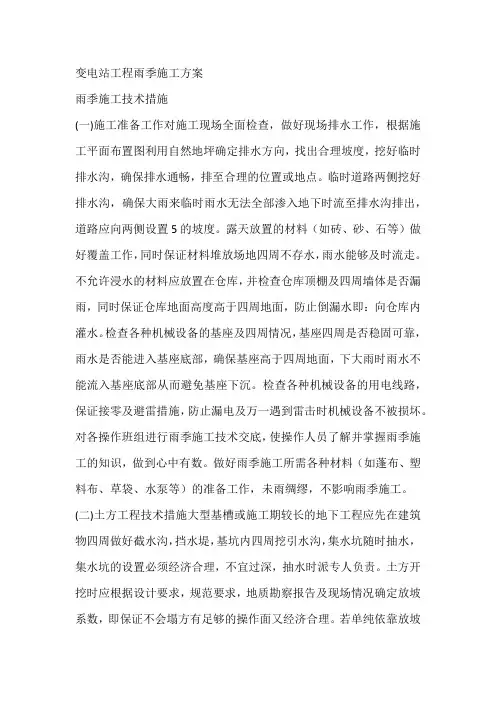 变电站工程雨季施工方案

雨季施工技术措施

(一)施工准备工作对施工现场全面检查，做好现场排水工作，根据施工平面布置图利用自然地坪确定排水方向，找出合理坡度，挖好临时排水沟，确保排水通畅，排至合理的位置或地点。临时道路两侧挖好排水沟，确保大雨来临时雨水无法全部渗入地下时流至排水沟排出，道路应向两侧设置5的坡度。露天放置的材料（如砖、砂、石等）做好覆盖工作，同时保证材料堆放场地四周不存水，雨水能够及时流走。不允许浸水的材料应放置在仓库，并检查仓库顶棚及四周墙体是否漏雨，同时保证仓库地面高度高于四周地面，防止倒漏水即：向仓库内灌水。检查各种机械设备的基座及四周情况，基座四周是否稳固可靠，雨水是否能进入基座底部，确保基座高于四周地面，下大雨时雨水不能流入基座底部从而避免基座下沉。检查各种机械设备的用电线路，保证接零及避雷措施，防止漏电及万一遇到雷击时机械设备不被损坏。对各操作班组进行雨季施工技术交底，使操作人员了解并掌握雨季施工的知识，做到心中有数。做好雨季施工所需各种材料（如蓬布、塑料布、草袋、水泵等）的准备工作，未雨绸缪，不影响雨季施工。

(二)土方工程技术措施大型基槽或施工期较长的地下工程应先在建筑物四周做好截水沟，挡水堤，基坑内四周挖引水沟，集水坑随时抽水，集水坑的设置必须经济合理，不宜过深，抽水时派专人负责。土方开挖时应根据设计要求，规范要求，地质勘察报告及现场情况确定放坡系数，即保证不会塌方有足够的操作面又经济合理。若单纯依靠放坡